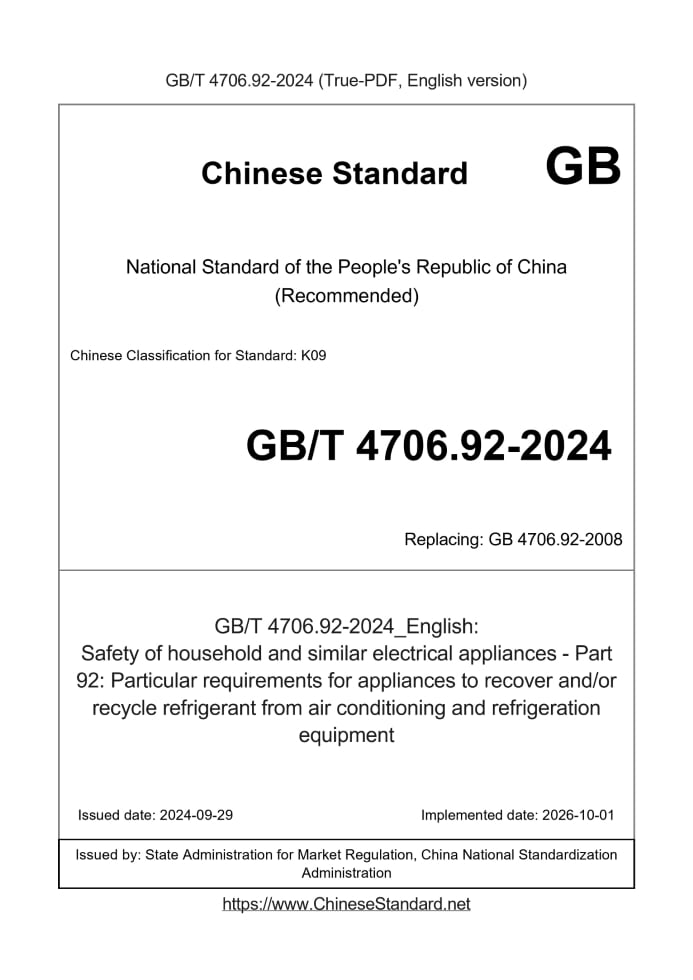 GB/T 4706.92-2024 (True-PDF, English version)

Chinese Standard GB

National Standard of the People's Republic of China (Recommended)

Chinese Classification for Standard: K09

GB/T 4706.92-2024

Replacing: GB 4706.92-2008

GB/T 4706.92-2024_English: Safety of household and similar electrical appliances - Part 92: Particular requirements for appliances to recover and/or recycle refrigerant from air conditioning and refrigeration equipment

Issued date: 2024-09-29

Implemented date: 2026-10-01

Issued by: State Administration for Market Regulation, China National Standardization Administration

https://www.ChineseStandard.net